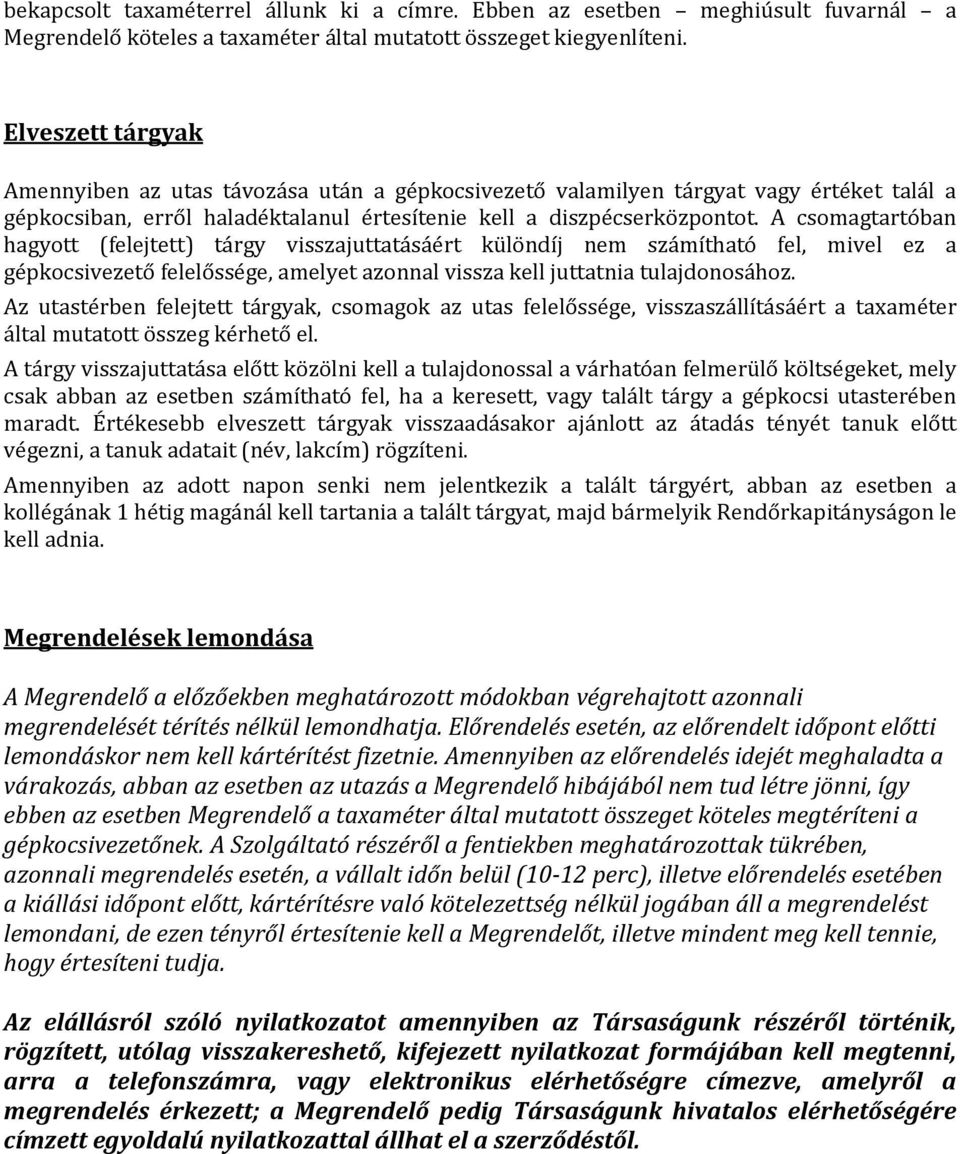 bekapcsolt taxaméterrel állunk ki a címre. Ebben az esetben – meghiúsult fuvarnál – a Megrendelő köteles a taxaméter által mutatott összeget kiegyenlíteni.

Elveszett tárgyak

Amennyiben az utas távozása után a gépkocsivezető valamilyen tárgyat vagy értéket talál a gépkocsiban, erről haladéktalanul értesítenie kell a diszpécserközpontot. A csomagtartóban hagyott (felejtett) tárgy visszajuttatásáért különdíj nem számítható fel, mivel ez a gépkocsivezető felelőssége, amelyet azonnal vissza kell juttatnia tulajdonosához.

Az utastérben felejtett tárgyak, csomagok az utas felelőssége, visszaszállításáért a taxaméter által mutatott összeg kérhető el.

A tárgy visszajuttatása előtt közölni kell a tulajdonossal a várhatóan felmerülő költségeket, mely csak abban az esetben számítható fel, ha a keresett, vagy talált tárgy a gépkocsi utasterében maradt. Értékesebb elveszett tárgyak visszaadásakor ajánlott az átadás tényét tanuk előtt végezni, a tanuk adatait (név, lakcím) rögzíteni.

Amennyiben az adott napon senki nem jelentkezik a talált tárgyért, abban az esetben a kollégának 1 hétig magánál kell tartania a talált tárgyat, majd bármelyik Rendőrkapitányságon le kell adnia.

Megrendelések lemondása

A Megrendelő a előzőekben meghatározott módokban végrehajtott azonnali megrendelését térítés nélkül lemondhatja. Előrendelés esetén, az előrendelt időpont előtti lemondáskor nem kell kártérítést fizetnie. Amennyiben az előrendelés idejét meghaladta a várakozás, abban az esetben az utazás a Megrendelő hibájából nem tud létre jönni, így ebben az esetben Megrendelő a taxaméter által mutatott összeget köteles megtéríteni a gépkocsivezetőnek. A Szolgáltató részéről a fentiekben meghatározottak tükrében, azonnali megrendelés esetén, a vállalt időn belül (10-12 perc), illetve előrendelés esetében a kiállási időpont előtt, kártérítésre való kötelezettség nélkül jogában áll a megrendelést lemondani, de ezen tényről értesítenie kell a Megrendelőt, illetve mindent meg kell tennie, hogy értesíteni tudja.

Az elállásról szóló nyilatkozatot amennyiben az Társaságunk részéről történik, rögzített, utólag visszakereshető, kifejezett nyilatkozat formájában kell megtenni, arra a telefonszámra, vagy elektronikus elérhetőségre címezve, amelyről a megrendelés érkezett; a Megrendelő pedig Társaságunk hivatalos elérhetőségére címzett egyoldalú nyilatkozattal állhat el a szerződéstől.